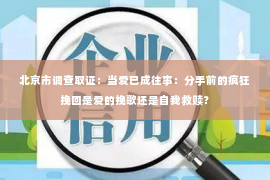 企业信用

北京市调查取证：当爱已成往事：分手前的疯狂挽回是爱的挽歌还是自我救赎？